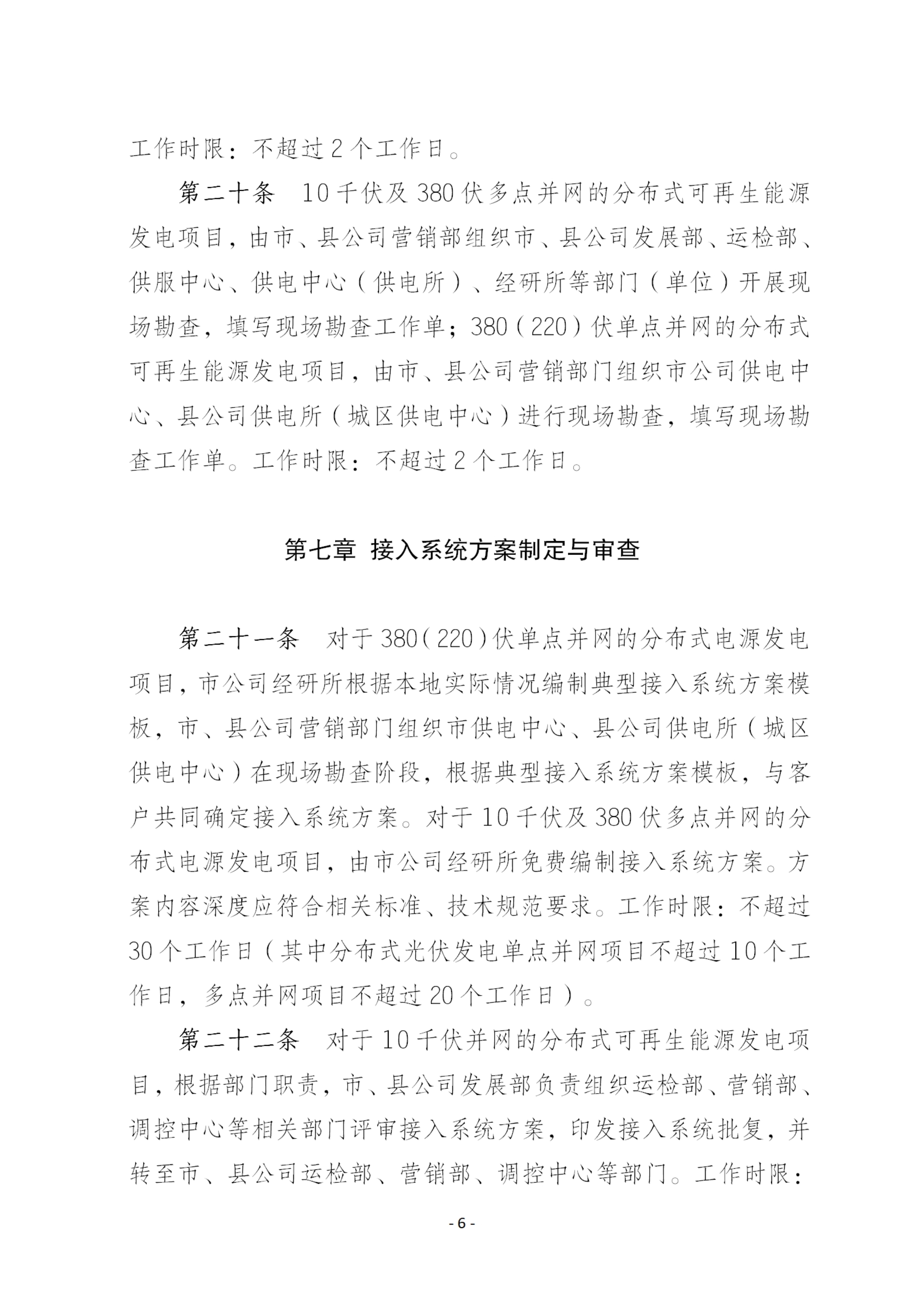 工作时限：不超过2个工作日。

第二十条 10千伏及380伏多点并网的分布式可再生能源发电项目，由市、县公司营销部组织市、县公司发展部、运检部、供服中心、供电中心（供电所）、经研所等部门（单位）开展现场勘查，填写现场勘查工作单；380（220）伏单点并网的分布式可再生能源发电项目，由市、县公司营销部门组织市公司供电中心、县公司供电所（城区供电中心）进行现场勘查，填写现场勘查工作单。工作时限：不超过2个工作日。

第七章 接入系统方案制定与审查

第二十一条 对于380（220）伏单点并网的分布式电源发电项目，市公司经研所根据本地实际情况编制典型接入系统方案模板，市、县公司营销部门组织市供电中心、县公司供电所（城区供电中心）在现场勘查阶段，根据典型接入系统方案模板，与客户共同确定接入系统方案。对于10千伏及380伏多点并网的分布式电源发电项目，由市公司经研所免费编制接入系统方案。方案内容深度应符合相关标准、技术规范要求。工作时限：不超过30个工作日（其中分布式光伏发电单点并网项目不超过10个工作日，多点并网项目不超过20个工作日）。

第二十二条 对于10千伏并网的分布式可再生能源发电项目，根据部门职责，市、县公司发展部负责组织运检部、营销部、调控中心等相关部门评审接入系统方案，印发接入系统批复，并转至市、县公司运检部、营销部、调控中心等部门。工作时限：

- 6 -